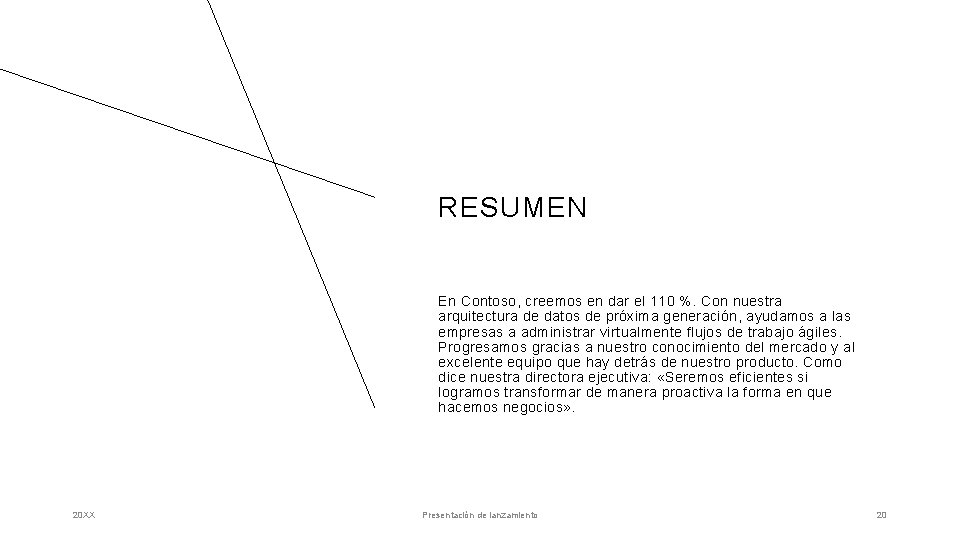 RESUMEN

En Contoso, creemos en dar el 110 %. Con nuestra arquitectura de datos de próxima generación, ayudamos a las empresas a administrar virtualmente flujos de trabajo ágiles. Progresamos gracias a nuestro conocimiento del mercado y al excelente equipo que hay detrás de nuestro producto. Como dice nuestra directora ejecutiva: «Seremos eficientes si logramos transformar de manera proactiva la forma en que hacemos negocios».

20XX

Presentación de lanzamiento

20